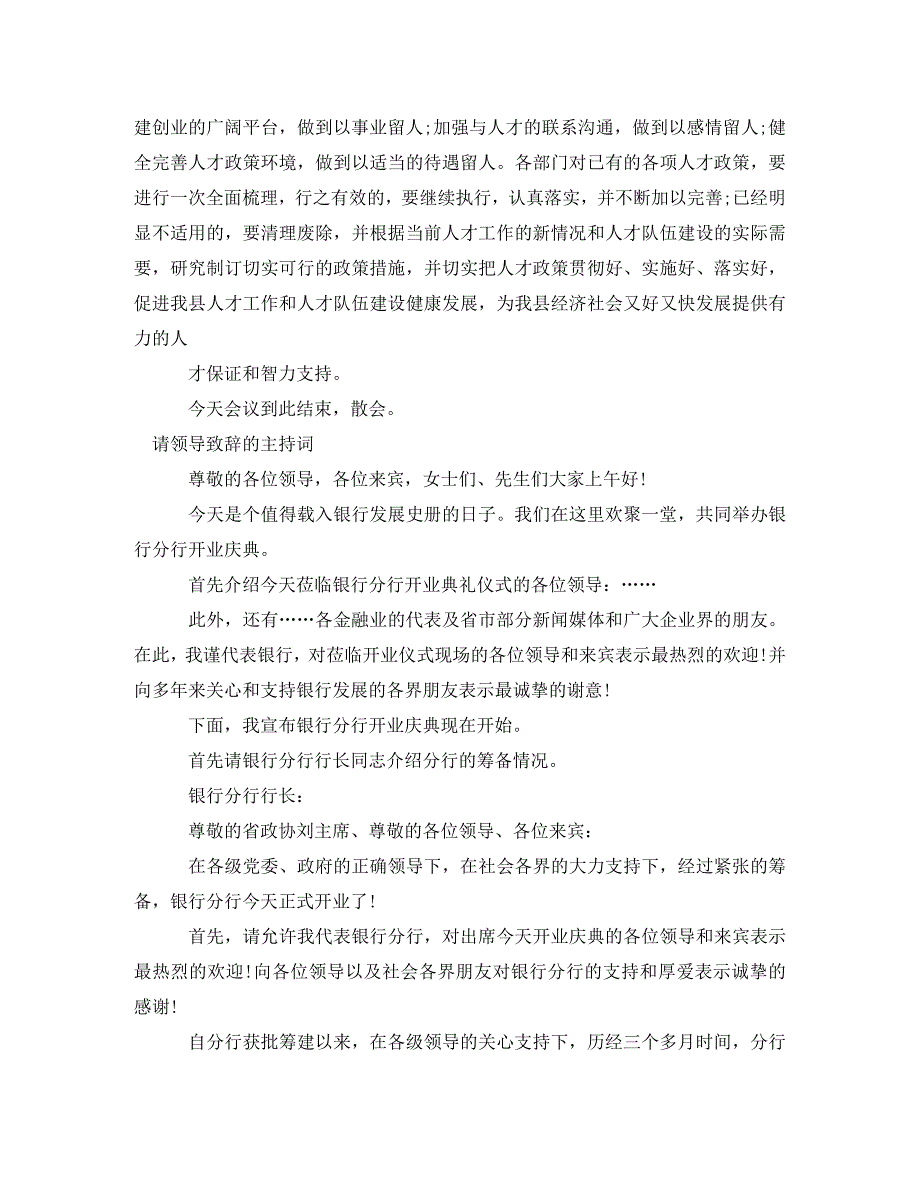 建创业的广阔平台，做到以事业留人;加强与人才的联系沟通，做到以感情留人;健全完善人才政策环境，做到以适当的待遇留人。各部门对已有的各项人才政策，要进行一次全面梳理，行之有效的，要继续执行，认真落实，并不断加以完善;已经明显不适用的，要清理废除，并根据当前人才工作的新情况和人才队伍建设的实际需要，研究制订切实可行的政策措施，并切实把人才政策贯彻好、实施好、落实好，促进我县人才工作和人才队伍建设健康发展，为我县经济社会又好又快发展提供有力的人

才保证和智力支持。

今天会议到此结束，散会。

请领导致辞的主持词

尊敬的各位领导，各位来宾，女士们、先生们大家上午好!

今天是个值得载入银行发展史册的日子。我们在这里欢聚一堂，共同举办银行分行开业庆典。

首先介绍今天莅临银行分行开业典礼仪式的各位领导：……

此外，还有……各金融业的代表及省市部分新闻媒体和广大企业界的朋友。在此，我谨代表银行，对莅临开业仪式现场的各位领导和来宾表示最热烈的欢迎!并向多年来关心和支持银行发展的各界朋友表示最诚挚的谢意!

下面，我宣布银行分行开业庆典现在开始。

首先请银行分行行长同志介绍分行的筹备情况。

银行分行行长:

尊敬的省政协刘主席、尊敬的各位领导、各位来宾:

在各级党委、政府的正确领导下，在社会各界的大力支持下，经过紧张的筹备，银行分行今天正式开业了!

首先，请允许我代表银行分行，对出席今天开业庆典的各位领导和来宾表示最热烈的欢迎!向各位领导以及社会各界朋友对银行分行的支持和厚爱表示诚挚的感谢!

自分行获批筹建以来，在各级领导的关心支持下，历经三个多月时间，分行